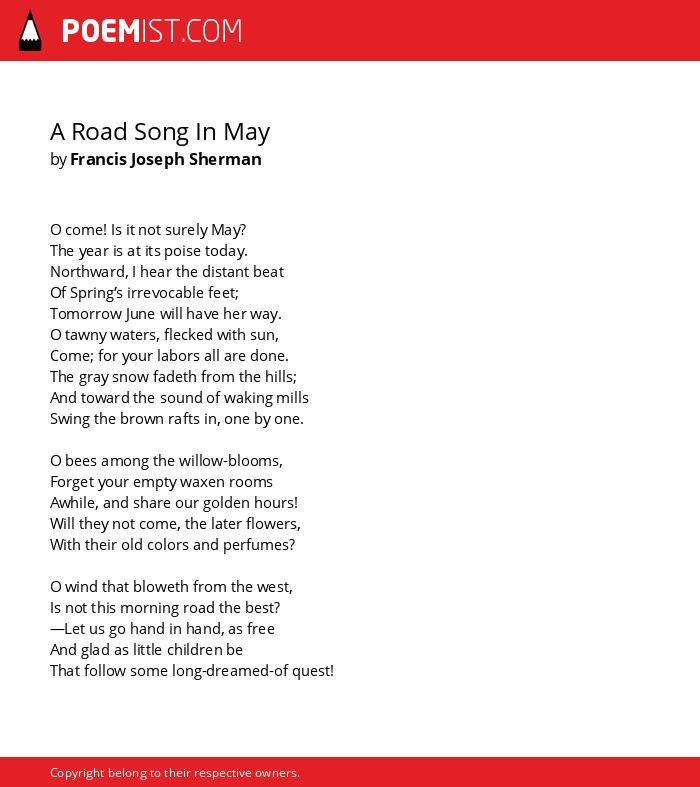 POEMIST.COM

A Road Song In May
by Francis Joseph Sherman

O come! Is it not surely May?
The year is at its poise today.
Northward, I hear the distant beat
Of Spring's irrevocable feet;
Tomorrow June will have her way.
O tawny waters, flecked with sun,
Come; for your labors all are done.
The gray snow fadeth from the hills;
And toward the sound of waking mills
Swing the brown rafts in, one by one.

O bees among the willow-blooms,
Forget your empty waxen rooms
Awhile, and share our golden hours!
Will they not come, the later flowers,
With their old colors and perfumes?

O wind that bloweth from the west,
Is not this morning road the best?
—Let us go hand in hand, as free
And glad as little children be
That follow some long-dreamed-of quest!

Copyright belong to their respective owners.